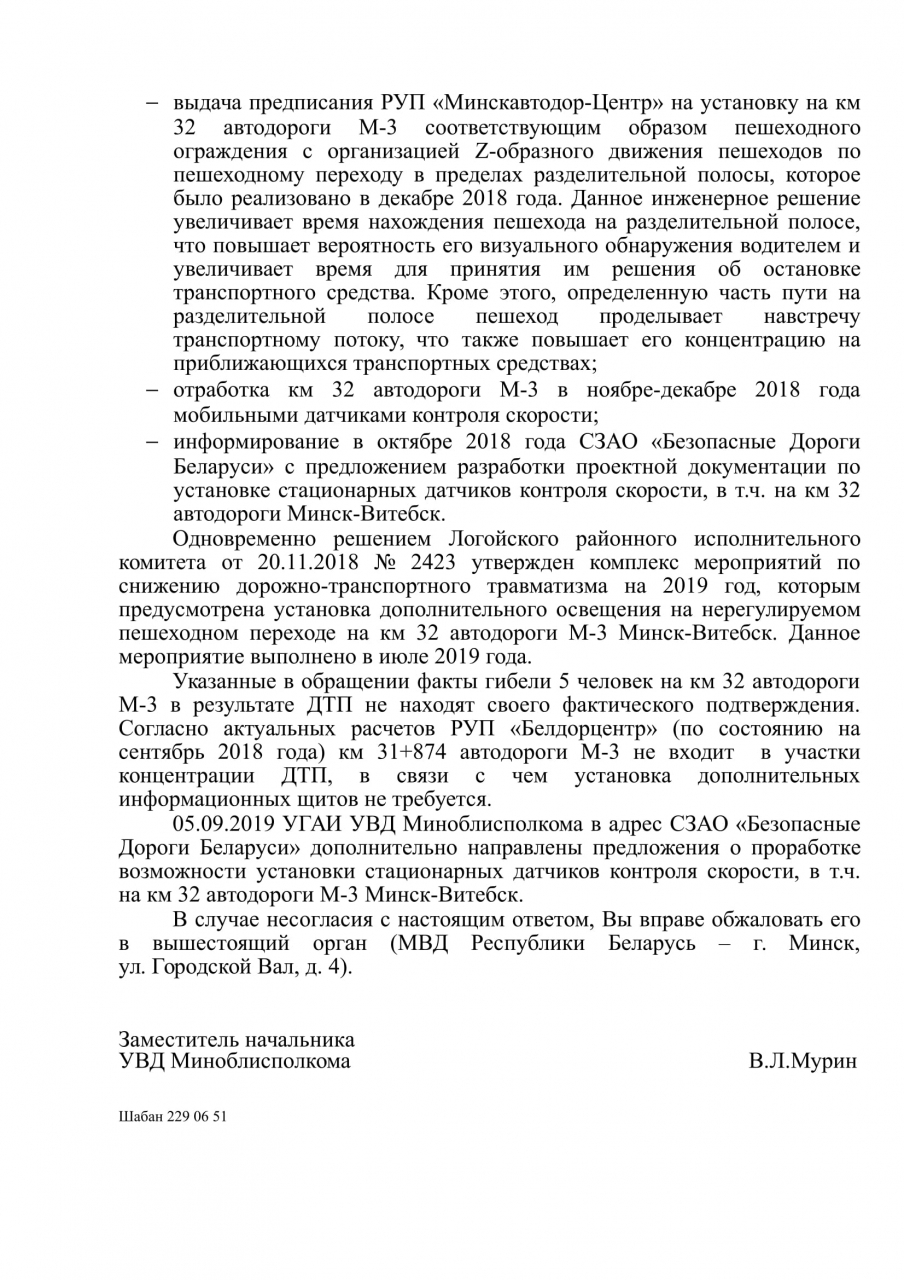 – выдача предписания РУП «Минскавтодор-Центр» на установку на км 32 автодороги М-3 соответствующим образом пешеходного ограждения с организацией Z-образного движения пешеходов по пешеходному переходу в пределах разделительной полосы, которое было реализовано в декабре 2018 года. Данное инженерное решение увеличивает время нахождения пешехода на разделительной полосе, что повышает вероятность его визуального обнаружения водителем и увеличивает время для принятия им решения об остановке транспортного средства. Кроме этого, определенную часть пути на разделительной полосе пешеход проделывает навстречу транспортному потоку, что также повышает его концентрацию на приближающихся транспортных средствах;

– отработка км 32 автодороги М-3 в ноябре-декабре 2018 года мобильными датчиками контроля скорости;

– информирование в октябре 2018 года СЗАО «Безопасные Дороги Беларуси» с предложением разработки проектной документации по установке стационарных датчиков контроля скорости, в т.ч. на км 32 автодороги Минск-Витебск.

Одновременно решением Логойского районного исполнительного комитета от 20.11.2018 № 2423 утвержден комплекс мероприятий по снижению дорожно-транспортного травматизма на 2019 год, которым предусмотрена установка дополнительного освещения на нерегулируемом пешеходном переходе на км 32 автодороги М-3 Минск-Витебск. Данное мероприятие выполнено в июле 2019 года.

Указанные в обращении факты гибели 5 человек на км 32 автодороги М-3 в результате ДТП не находят своего фактического подтверждения. Согласно актуальных расчетов РУП «Белдорцентр» (по состоянию на сентябрь 2018 года) км 31+874 автодороги М-3 не входит в участки концентрации ДТП, в связи с чем установка дополнительных информационных щитов не требуется.

05.09.2019 УГАИ УВД Миноблисполкома в адрес СЗАО «Безопасные Дороги Беларуси» дополнительно направлены предложения о проработке возможности установки стационарных датчиков контроля скорости, в т.ч. на км 32 автодороги М-3 Минск-Витебск.

В случае несогласия с настоящим ответом, Вы вправе обжаловать его в вышестоящий орган (МВД Республики Беларусь – г. Минск, ул. Городской Вал, д. 4).

Заместитель начальника
УВД Миноблисполкома В.Л.Мурин

Шабан 229 06 51